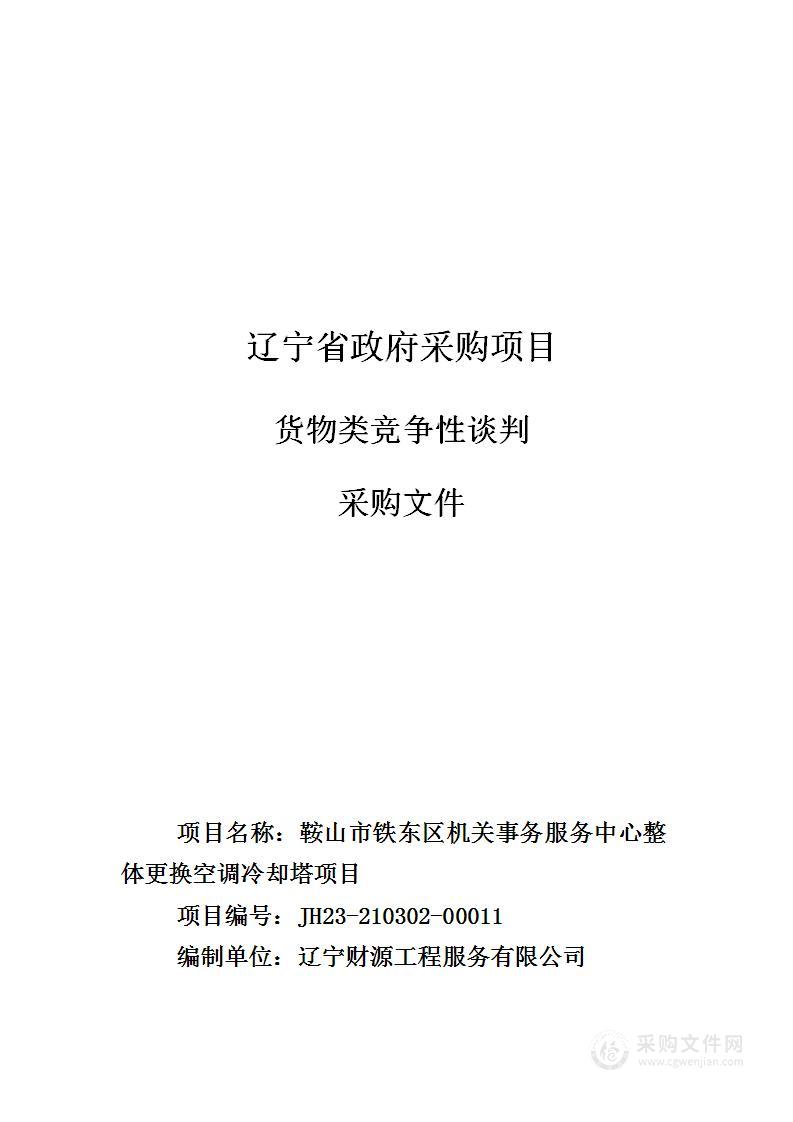 辽宁省政府采购项目

货物类竞争性谈判

采购文件

项目名称：鞍山市铁东区机关事务服务中心整体更换空调冷却塔项目

项目编号：JH23-210302-00011

编制单位：辽宁财源工程服务有限公司

采购文件网
www.cgwenjian.com